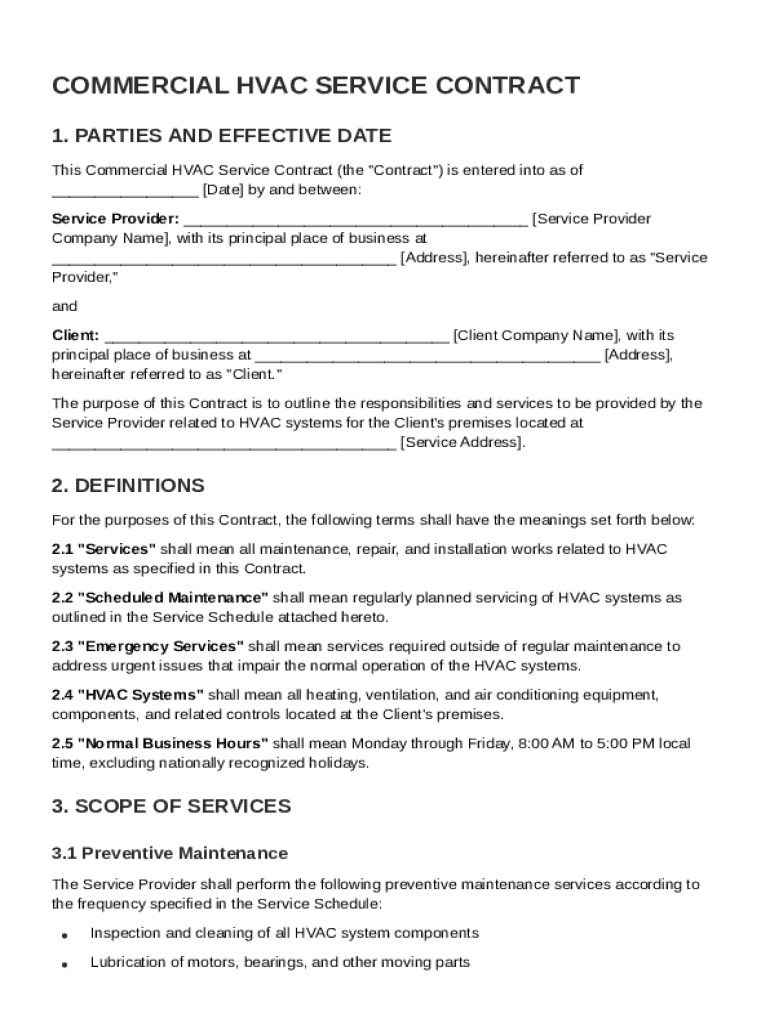 COMMERCIAL HVAC SERVICE CONTRACT

1. PARTIES AND EFFECTIVE DATE

This Commercial HVAC Service Contract (the "Contract") is entered into as of ________________ [Date] by and between:

Service Provider: ________________________________________ [Service Provider Company Name], with its principal place of business at ________________________________________ [Address], hereinafter referred to as "Service Provider,"

and

Client: ________________________________________ [Client Company Name], with its principal place of business at ________________________________________ [Address], hereinafter referred to as "Client."

The purpose of this Contract is to outline the responsibilities and services to be provided by the Service Provider related to HVAC systems for the Client's premises located at ________________________________________ [Service Address].

2. DEFINITIONS

For the purposes of this Contract, the following terms shall have the meanings set forth below:

2.1 "Services" shall mean all maintenance, repair, and installation works related to HVAC systems as specified in this Contract.

2.2 "Scheduled Maintenance" shall mean regularly planned servicing of HVAC systems as outlined in the Service Schedule attached hereto.

2.3 "Emergency Services" shall mean services required outside of regular maintenance to address urgent issues that impair the normal operation of the HVAC systems.

2.4 "HVAC Systems" shall mean all heating, ventilation, and air conditioning equipment, components, and related controls located at the Client's premises.

2.5 "Normal Business Hours" shall mean Monday through Friday, 8:00 AM to 5:00 PM local time, excluding nationally recognized holidays.

3. SCOPE OF SERVICES

3.1 Preventive Maintenance

The Service Provider shall perform the following preventive maintenance services according to the frequency specified in the Service Schedule:

• Inspection and cleaning of all HVAC system components
• Lubrication of motors, bearings, and other moving parts